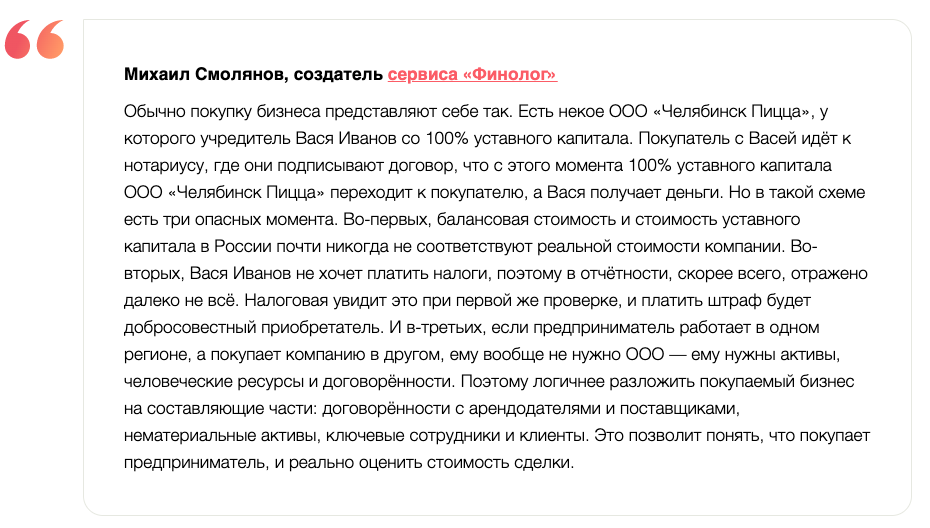 Михаил Смолянов, создатель сервиса «Финолог»

Обычно покупку бизнеса представляют себе так. Есть некое ООО «Челябинск Пицца», у которого учредитель Вася Иванов со 100% уставного капитала. Покупатель с Васей идёт к нотариусу, где они подписывают договор, что с этого момента 100% уставного капитала ООО «Челябинск Пицца» переходит к покупателю, а Вася получает деньги. Но в такой схеме есть три опасных момента. Во-первых, балансовая стоимость и стоимость уставного капитала в России почти никогда не соответствуют реальной стоимости компании. Во-вторых, Вася Иванов не хочет платить налоги, поэтому в отчётности, скорее всего, отражено далеко не всё. Налоговая увидит это при первой же проверке, и платить штраф будет добросовестный приобретатель. И в-третьих, если предприниматель работает в одном регионе, а покупает компанию в другом, ему вообще не нужно ООО — ему нужны активы, человеческие ресурсы и договорённости. Поэтому логичнее разложить покупаемый бизнес на составляющие части: договорённости с арендодателями и поставщиками, нематериальные активы, ключевые сотрудники и клиенты. Это позволит понять, что покупает предприниматель, и реально оценить стоимость сделки.